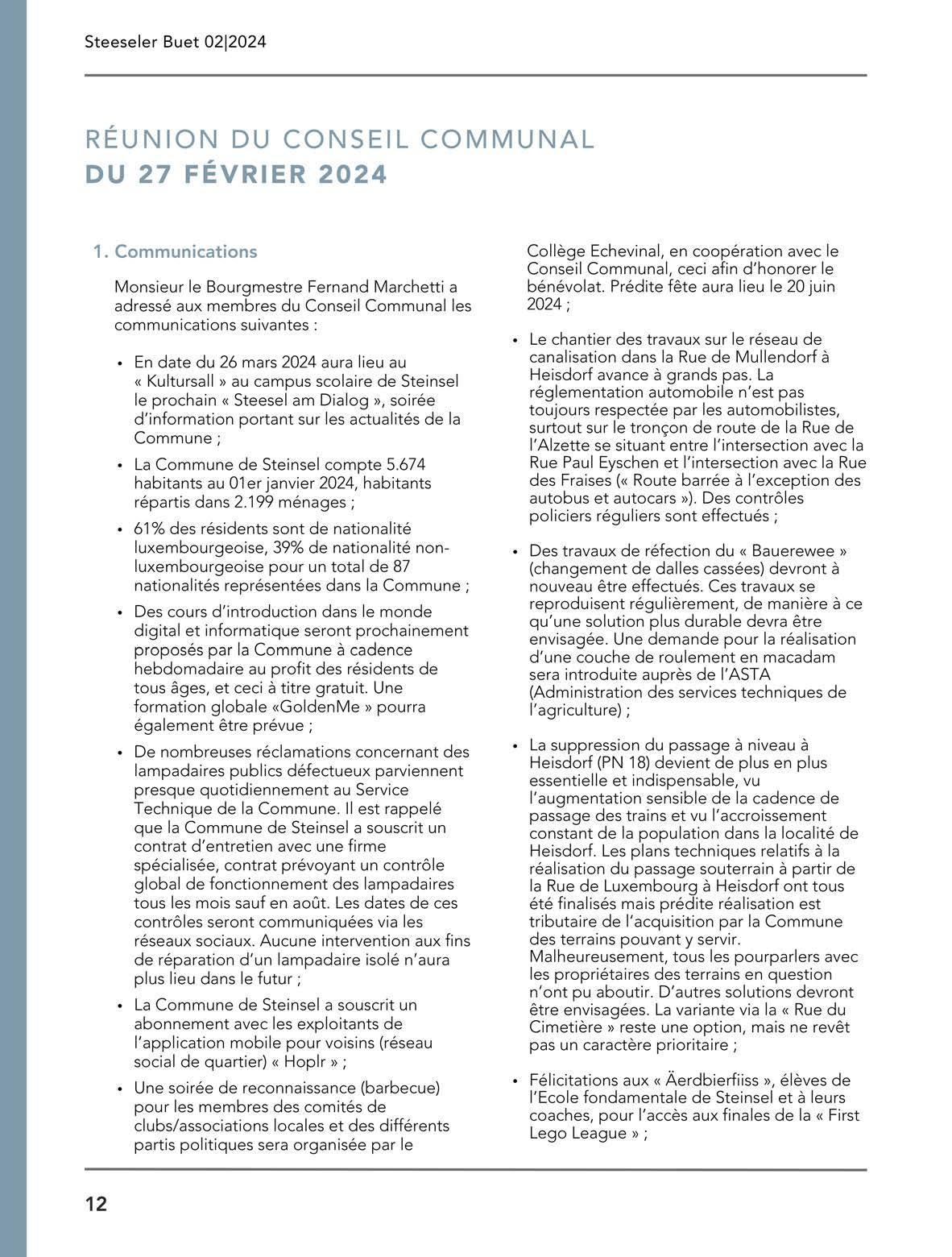 Steeseler Buet 02|2024

RÉUNION DU CONSEIL COMMUNAL
DU 27 FÉVRIER 2024

1. Communications

Monsieur le Bourgmestre Fernand Marchetti a adressé aux membres du Conseil Communal les communications suivantes :

• En date du 26 mars 2024 aura lieu au « Kultursall » au campus scolaire de Steinsel le prochain « Steesel am Dialog », soirée d'information portant sur les actualités de la Commune ;

• La Commune de Steinsel compte 5.674 habitants au 01er janvier 2024, habitants répartis dans 2.199 ménages ;

• 61% des résidents sont de nationalité luxembourgeoise, 39% de nationalité non-luxembourgeoise pour un total de 87 nationalités représentées dans la Commune ;

• Des cours d'introduction dans le monde digital et informatique seront prochainement proposés par la Commune à cadence hebdomadaire au profit des résidents de tous âges, et ceci à titre gratuit. Une formation globale «GoldenMe » pourra également être prévue ;

• De nombreuses réclamations concernant des lampadaires publics défectueux parviennent presque quotidiennement au Service Technique de la Commune. Il est rappelé que la Commune de Steinsel a souscrit un contrat d'entretien avec une firme spécialisée, contrat prévoyant un contrôle global de fonctionnement des lampadaires tous les mois sauf en août. Les dates de ces contrôles seront communiquées via les réseaux sociaux. Aucune intervention aux fins de réparation d'un lampadaire isolé n'aura plus lieu dans le futur ;

• La Commune de Steinsel a souscrit un abonnement avec les exploitants de l'application mobile pour voisins (réseau social de quartier) « Hoplr » ;

• Une soirée de reconnaissance (barbecue) pour les membres des comités de clubs/associations locales et des différents partis politiques sera organisée par le Collège Echevinal, en coopération avec le Conseil Communal, ceci afin d'honorer le bénévolat. Prédite fête aura lieu le 20 juin 2024 ;

• Le chantier des travaux sur le réseau de canalisation dans la Rue de Mullendorf à Heisdorf avance à grands pas. La réglementation automobile n'est pas toujours respectée par les automobilistes, surtout sur le tronçon de route de la Rue de l'Alzette se situant entre l'intersection avec la Rue Paul Eyschen et l'intersection avec la Rue des Fraises (« Route barrée à l'exception des autobus et autocars »). Des contrôles policiers réguliers sont effectués ;

• Des travaux de réfection du « Bauerewee » (changement de dalles cassées) devront à nouveau être effectués. Ces travaux se reproduisent régulièrement, de manière à ce qu'une solution plus durable devra être envisagée. Une demande pour la réalisation d'une couche de roulement en macadam sera introduite auprès de l'ASTA (Administration des services techniques de l'agriculture) ;

• La suppression du passage à niveau à Heisdorf (PN 18) devient de plus en plus essentielle et indispensable, vu l'augmentation sensible de la cadence de passage des trains et vu l'accroissement constant de la population dans la localité de Heisdorf. Les plans techniques relatifs à la réalisation du passage souterrain à partir de la Rue de Luxembourg à Heisdorf ont tous été finalisés mais prédite réalisation est tributaire de l'acquisition par la Commune des terrains pouvant y servir. Malheureusement, tous les pourparlers avec les propriétaires des terrains en question n'ont pu aboutir. D'autres solutions devront être envisagées. La variante via la « Rue du Cimetière » reste une option, mais ne revêt pas un caractère prioritaire ;

• Félicitations aux « Äerdbierfiiss », élèves de l'Ecole fondamentale de Steinsel et à leurs coaches, pour l'accès aux finales de la « First Lego League » ;

12